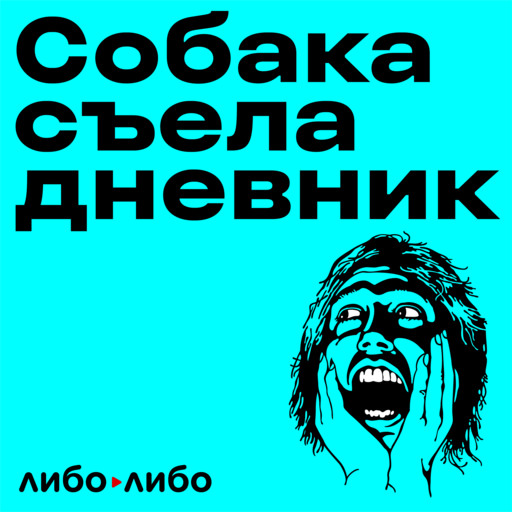 Собака съела дневник

либо либо